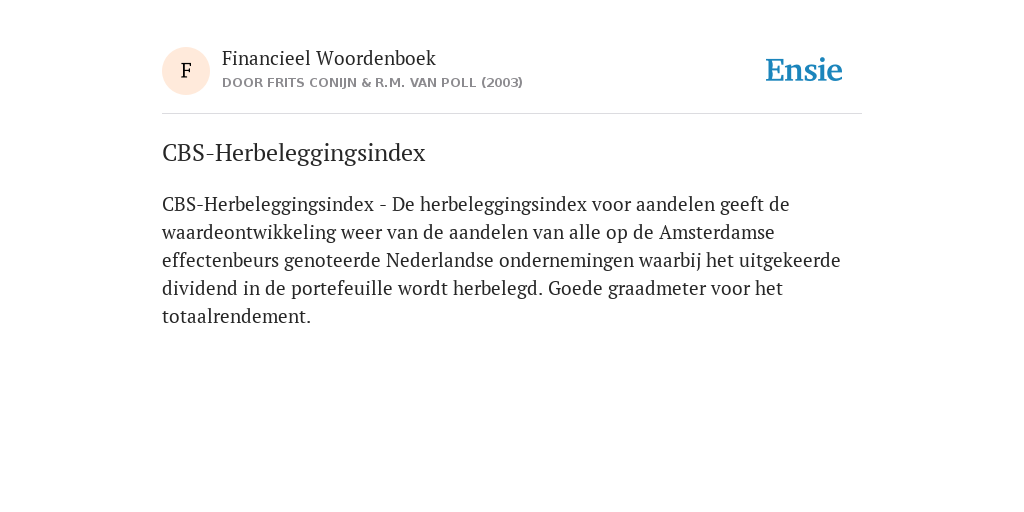 F

Financieel Woordenboek

DOOR FRITS CONIJN & R.M. VAN POLL (2003)

Ensie

CBS-Herbeleggingsindex

CBS-Herbeleggingsindex - De herbeleggingsindex voor aandelen geeft de waardeontwikkeling weer van de aandelen van alle op de Amsterdamse effectenbeurs genoteerde Nederlandse ondernemingen waarbij het uitgekeerde dividend in de portefeuille wordt herbelegd. Goede graadmeter voor het totaalrendement.